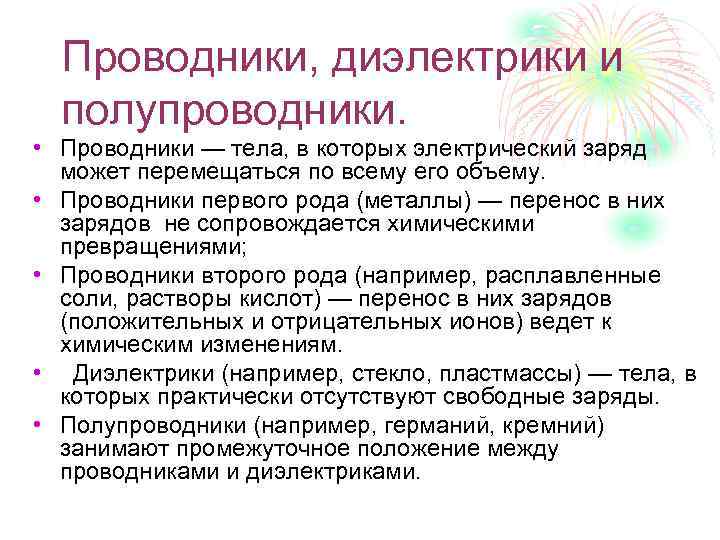 Проводники, диэлектрики и полупроводники.

• Проводники — тела, в которых электрический заряд может перемещаться по всему его объему.
• Проводники первого рода (металлы) — перенос в них зарядов не сопровождается химическими превращениями;
• Проводники второго рода (например, расплавленные соли, растворы кислот) — перенос в них зарядов (положительных и отрицательных ионов) ведет к химическим изменениям.
• Диэлектрики (например, стекло, пластмассы) — тела, в которых практически отсутствуют свободные заряды.
• Полупроводники (например, германий, кремний) занимают промежуточное положение между проводниками и диэлектриками.